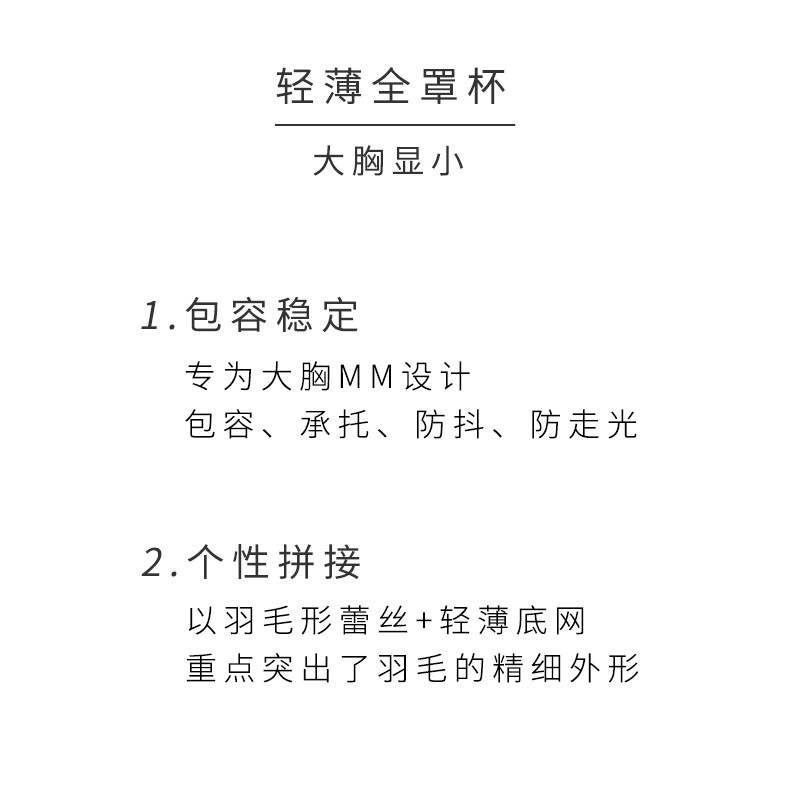 轻薄全罩杯

大胸显小

1.包容稳定

专为大胸MM设计
包容、承托、防抖、防走光

2.个性拼接

以羽毛形蕾丝+轻薄底网
重点突出了羽毛的精细外形